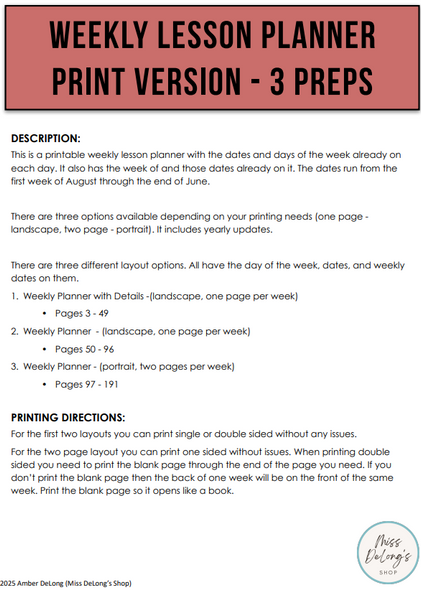 WEEKLY LESSON PLANNER PRINT VERSION - 3 PREPS

DESCRIPTION:
This is a printable weekly lesson planner with the dates and days of the week already on each day. It also has the week of and those dates already on it. The dates run from the first week of August through the end of June.

There are three options available depending on your printing needs (one page - landscape, two page - portrait). It includes yearly updates.

There are three different layout options. All have the day of the week, dates, and weekly dates on them.

1. Weekly Planner with Details -(landscape, one page per week)
• Pages 3 - 49
2. Weekly Planner - (landscape, one page per week)
• Pages 50 - 96
3. Weekly Planner - (portrait, two pages per week)
• Pages 97 - 191

PRINTING DIRECTIONS:
For the first two layouts you can print single or double sided without any issues.

For the two page layout you can print one sided without issues. When printing double sided you need to print the blank page through the end of the page you need. If you don't print the blank page then the back of one week will be on the front of the same week. Print the blank page so it opens like a book.

Miss DeLong's SHOP

2025 Amber DeLong (Miss DeLong's Shop)